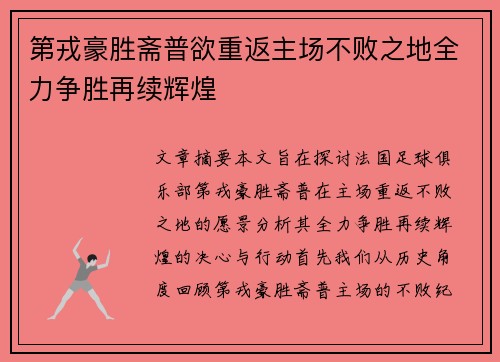 第戎豪胜斋普欲重返主场不败之地全力争胜再续辉煌

文章摘要本文旨在探讨法国足球俱乐部第戎豪胜斋普在主场重返不败之地的愿景分析其全力争胜再续辉煌的决心与行动首先我们从历史角度回顾第戎豪胜斋普主场的不败纪